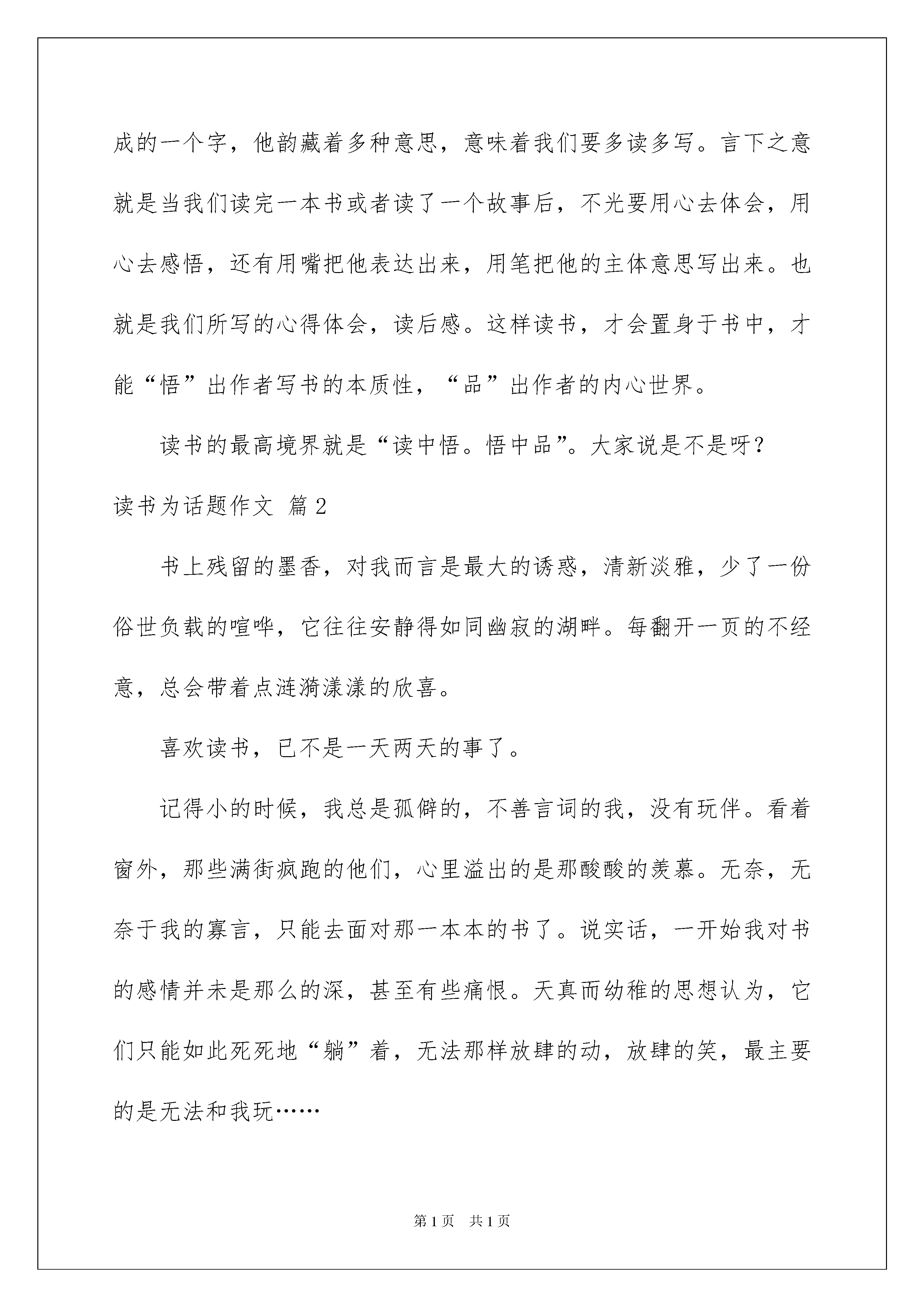 成的一个字，他韵藏着多种意思，意味着我们要多读多写。言下之意就是当我们读完一本书或者读了一个故事后，不光要用心去体会，用心去感悟，还有用嘴把他表达出来，用笔把他的主体意思写出来。也就是我们所写的心得体会，读后感。这样读书，才会置身于书中，才能“悟”出作者写书的本质性，“品”出作者的内心世界。

读书的最高境界就是“读中悟。悟中品”。大家说是不是呀？

读书为话题作文 篇2

书上残留的墨香，对我而言是最大的诱惑，清新淡雅，少了一份俗世负载的喧哗，它往往安静得如同幽寂的湖畔。每翻开一页的不经意，总会带着点涟漪漾漾的欣喜。

喜欢读书，已不是一天两天的事了。

记得小的时候，我总是孤僻的，不善言词的我，没有玩伴。看着窗外，那些满街疯跑的他们，心里溢出的是那酸酸的羡慕。无奈，无奈于我的寡言，只能去面对那一本本的书了。说实话，一开始我对书的感情并未是那么的深，甚至有些痛恨。天真而幼稚的思想认为，它们只能如此死死地“躺”着，无法那样放肆的动，放肆的笑，最主要的是无法和我玩……

第1页 共1页